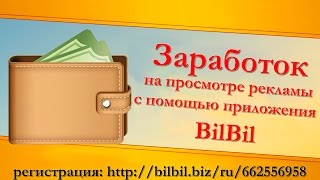 Заработок
на просмотре рекламы
с помощью приложения
BilBil

регистрация: http://bilbil.biz/ru/662556958